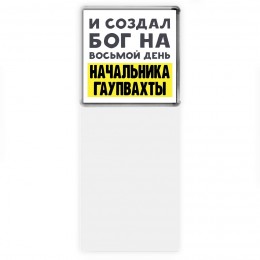 И СОЗДАЛ БОГ НА ВОСЬМОЙ ДЕНЬ НАЧАЛЬНИКА ГАУПВАХТЫ